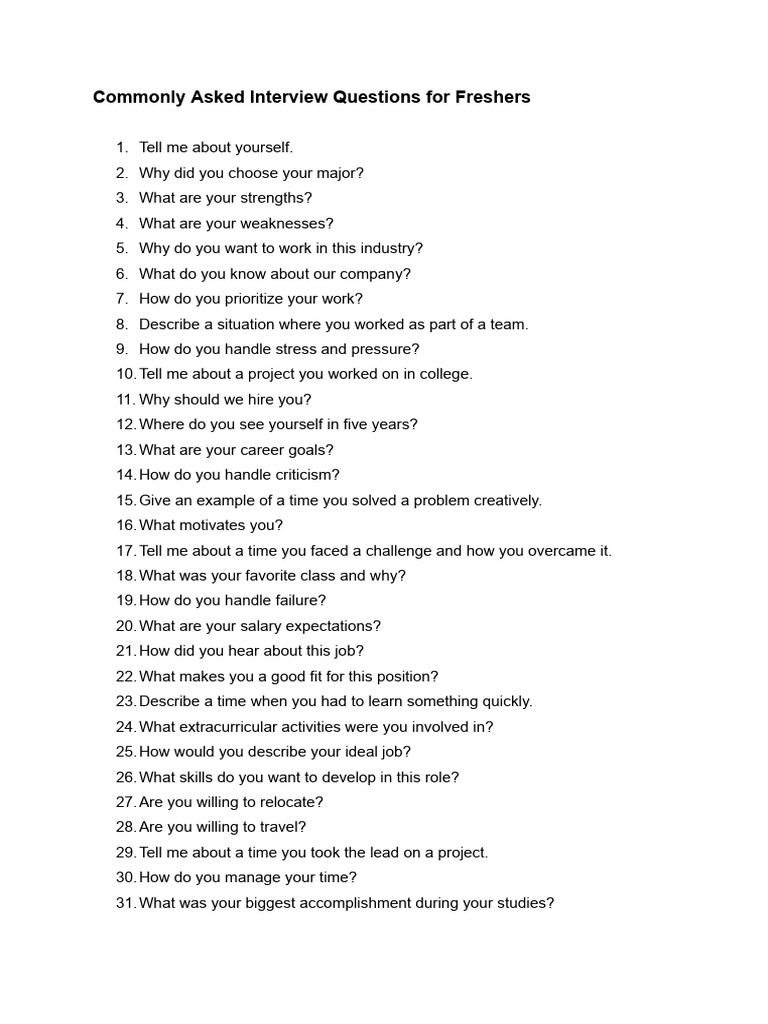 Commonly Asked Interview Questions for Freshers

1. Tell me about yourself.
2. Why did you choose your major?
3. What are your strengths?
4. What are your weaknesses?
5. Why do you want to work in this industry?
6. What do you know about our company?
7. How do you prioritize your work?
8. Describe a situation where you worked as part of a team.
9. How do you handle stress and pressure?
10. Tell me about a project you worked on in college.
11. Why should we hire you?
12. Where do you see yourself in five years?
13. What are your career goals?
14. How do you handle criticism?
15. Give an example of a time you solved a problem creatively.
16. What motivates you?
17. Tell me about a time you faced a challenge and how you overcame it.
18. What was your favorite class and why?
19. How do you handle failure?
20. What are your salary expectations?
21. How did you hear about this job?
22. What makes you a good fit for this position?
23. Describe a time when you had to learn something quickly.
24. What extracurricular activities were you involved in?
25. How would you describe your ideal job?
26. What skills do you want to develop in this role?
27. Are you willing to relocate?
28. Are you willing to travel?
29. Tell me about a time you took the lead on a project.
30. How do you manage your time?
31. What was your biggest accomplishment during your studies?